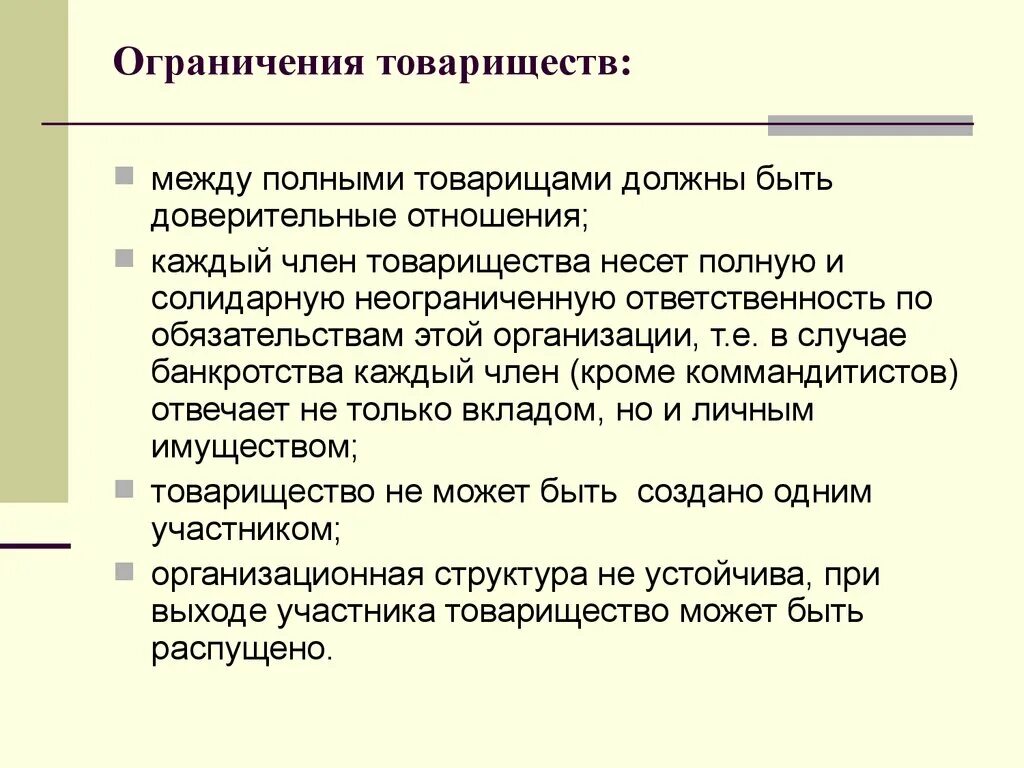 Ограничения товариществ:

- между полными товарищами должны быть доверительные отношения;
- каждый член товарищества несет полную и солидарную неограниченную ответственность по обязательствам этой организации, т.е. в случае банкротства каждый член (кроме коммандитистов) отвечает не только вкладом, но и личным имуществом;
- товарищество не может быть  создано одним участником;
- организационная структура не устойчива, при выходе участника товарищество может быть распущено.